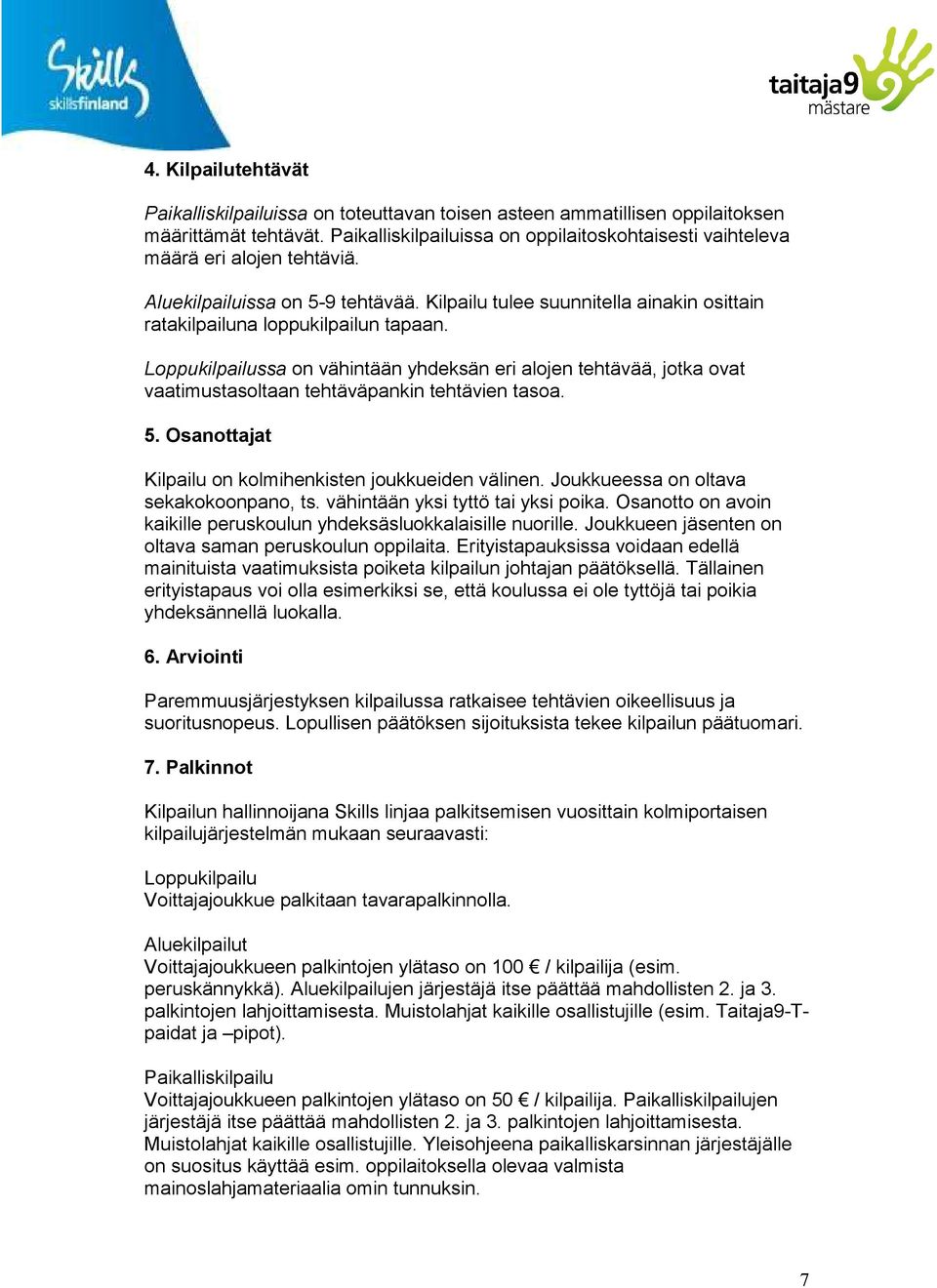 Skills skillsfinland

taitaja9 mästare

4. Kilpailutehtävät

Paikalliskilpailuissa on toteuttavan toisen asteen ammatillisen oppilaitoksen määrittämät tehtävät. Paikalliskilpailuissa on oppilaitoskohtaisesti vaihteleva määrä eri alojen tehtäviä.

Aluekilpailuissa on 5-9 tehtävää. Kilpailu tulee suunnitella ainakin osittain ratakilpailuna loppukilpailun tapaan.

Loppukilpailussa on vähintään yhdeksän eri alojen tehtävää, jotka ovat vaatimustasoltaan tehtäväpankin tehtävien tasoa.

5. Osanottajat

Kilpailu on kolmihenkisten joukkueiden välinen. Joukkueessa on oltava sekakokoonpano, ts. vähintään yksi tyttö tai yksi poika. Osanotto on avoin kaikille peruskoulun yhdeksäsluokkalaisille nuorille. Joukkueen jäsenten on oltava saman peruskoulun oppilaita. Erityistapauksissa voidaan edellä mainituista vaatimuksista poiketa kilpailun johtajan päätöksellä. Tällainen erityistapaus voi olla esimerkiksi se, että koulussa ei ole tyttöjä tai poikia yhdeksännellä luokalla.

6. Arviointi

Paremmuusjärjestyksen kilpailussa ratkaisee tehtävien oikeellisuus ja suoritusnopeus. Lopullisen päätöksen sijoituksista tekee kilpailun päätuomari.

7. Palkinnot

Kilpailun hallinnoijana Skills linjaa palkitsemisen vuosittain kolmiportaisen kilpailujärjestelmän mukaan seuraavasti:

Loppukilpailu
Voittajajoukkue palkitaan tavarapalkinnolla.

Aluekilpailut
Voittajajoukkueen palkintojen ylätaso on 100 € / kilpailija (esim. peruskännykkä). Aluekilpailujen järjestäjä itse päättää mahdollisten 2. ja 3. palkintojen lahjoittamisesta. Muistolahjat kaikille osallistujille (esim. Taitaja9-T-paidat ja –pipot).

Paikalliskilpailu
Voittajajoukkueen palkintojen ylätaso on 50 € / kilpailija. Paikalliskilpailujen järjestäjä itse päättää mahdollisten 2. ja 3. palkintojen lahjoittamisesta. Muistolahjat kaikille osallistujille. Yleisohjeena paikalliskarsinnan järjestäjälle on suositus käyttää esim. oppilaitoksella olevaa valmista mainoslahjamateriaalia omin tunnuksin.

7